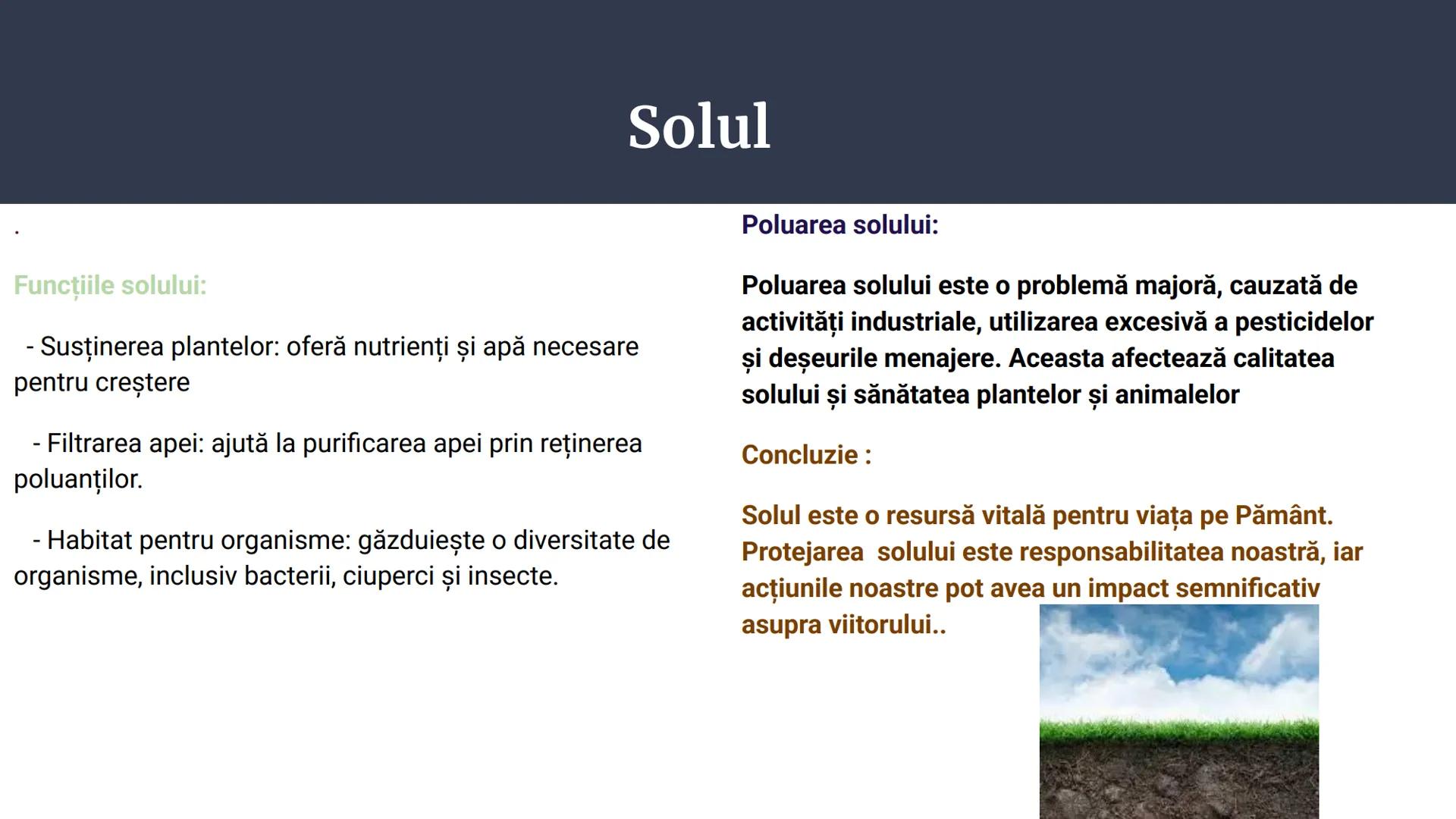 Solul

.

Funcțiile solului:

- Susținerea plantelor: oferă nutrienți și apă necesare pentru creștere

- Filtrarea apei: ajută la purificarea apei prin reținerea poluanților.

- Habitat pentru organisme: găzduiește o diversitate de organisme, inclusiv bacterii, ciuperci și insecte.

Poluarea solului:

Poluarea solului este o problemă majoră, cauzată de activități industriale, utilizarea excesivă a pesticidelor și deșeurile menajere. Aceasta afectează calitatea solului și sănătatea plantelor și animalelor

Concluzie :

Solul este o resursă vitală pentru viața pe Pământ. Protejarea  solului este responsabilitatea noastră, iar acțiunile noastre pot avea un impact semnificativ asupra viitorului..